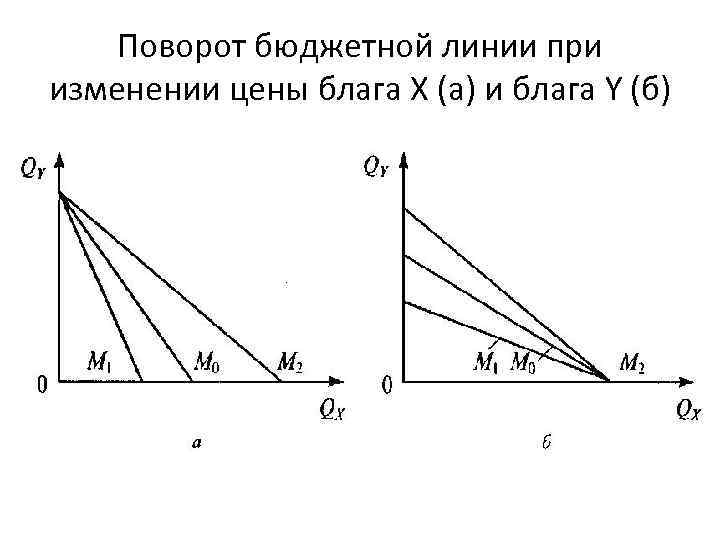 Поворот бюджетной линии при изменении цены блага X (а) и блага Y (б)

$Q_Y$

$M_1$

$M_0$

$M_2$

0

$Q_X$

а

$Q_Y$

$M_1$

$M_0$

$M_2$

0

$Q_X$

б